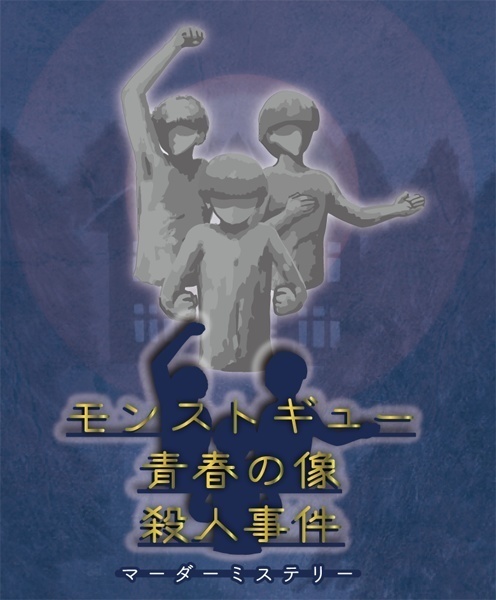 モンストギュー
青春の像
殺人事件
マーダーミステリー